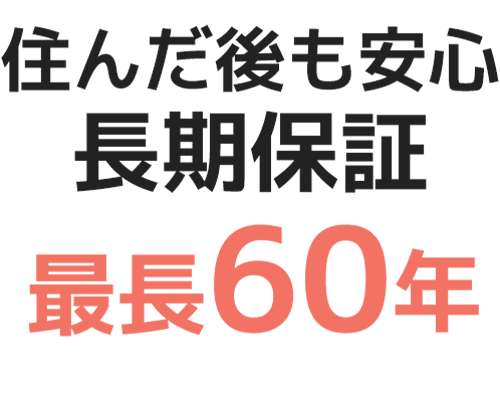 住んだ後も安心
長期保証
最長60年